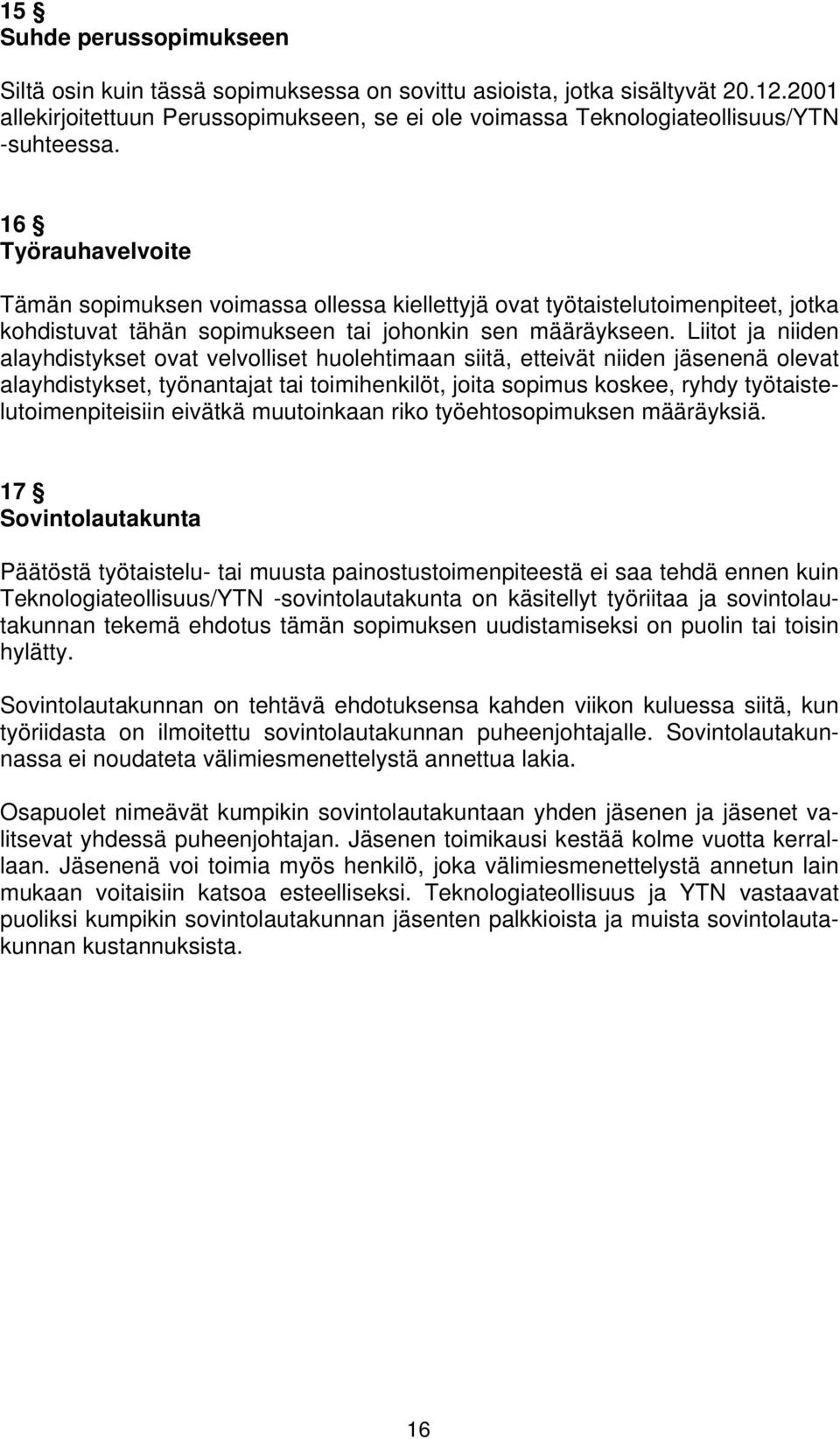 15 §
Suhde perussopimukseen

Siltä osin kuin tässä sopimuksessa on sovittu asioista, jotka sisältyvät 20.12.2001 allekirjoitettuun Perussopimukseen, se ei ole voimassa Teknologiateollisuus/YTN -suhteessa.

16 §
Työrauhavelvoite

Tämän sopimuksen voimassa ollessa kiellettyjä ovat työtaistelutoimenpiteet, jotka kohdistuvat tähän sopimukseen tai johonkin sen määräykseen. Liitot ja niiden alayhdistykset ovat velvolliset huolehtimaan siitä, etteivät niiden jäsenenä olevat alayhdistykset, työnantajat tai toimihenkilöt, joita sopimus koskee, ryhdy työtaistelutoimenpiteisiin eivätkä muutoinkaan riko työehtosopimuksen määräyksiä.

17 §
Sovintolautakunta

Päätöstä työtaistelu- tai muusta painostustoimenpiteestä ei saa tehdä ennen kuin Teknologiateollisuus/YTN -sovintolautakunta on käsitellyt työriitaa ja sovintolautakunnan tekemä ehdotus tämän sopimuksen uudistamiseksi on puolin tai toisin hylätty.

Sovintolautakunnan on tehtävä ehdotuksensa kahden viikon kuluessa siitä, kun työriidasta on ilmoitettu sovintolautakunnan puheenjohtajalle. Sovintolautakunnassa ei noudateta välimiesmenettelystä annettua lakia.

Osapuolet nimeävät kumpikin sovintolautakuntaan yhden jäsenen ja jäsenet valitsevat yhdessä puheenjohtajan. Jäsenen toimikausi kestää kolme vuotta kerrallaan. Jäsenenä voi toimia myös henkilö, joka välimiesmenettelystä annetun lain mukaan voitaisiin katsoa esteelliseksi. Teknologiateollisuus ja YTN vastaavat puoliksi kumpikin sovintolautakunnan jäsenten palkkioista ja muista sovintolautakunnan kustannuksista.

16